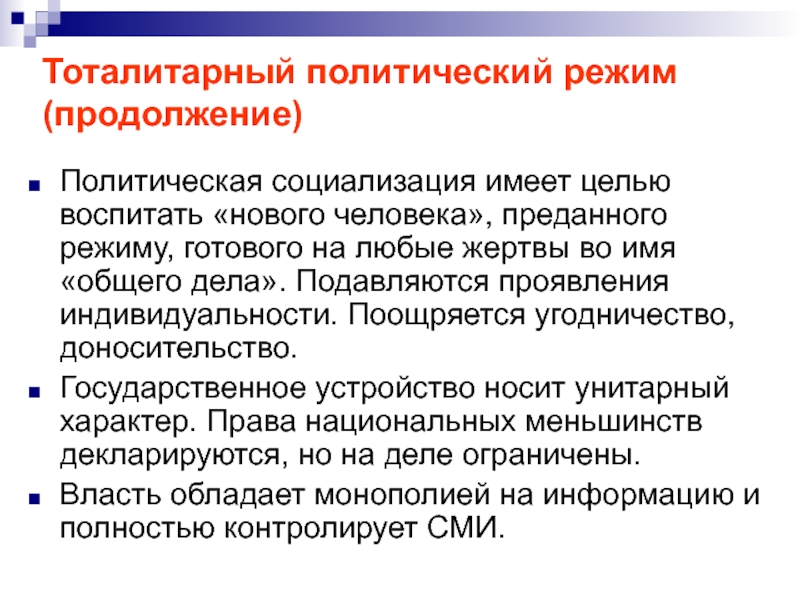 Тоталитарный политический режим (продолжение)

Политическая социализация имеет целью воспитать «нового человека», преданного режиму, готового на любые жертвы во имя «общего дела». Подавляются проявления индивидуальности. Поощряется угодничество, доносительство.

Государственное устройство носит унитарный характер. Права национальных меньшинств декларируются, но на деле ограничены.

Власть обладает монополией на информацию и полностью контролирует СМИ.